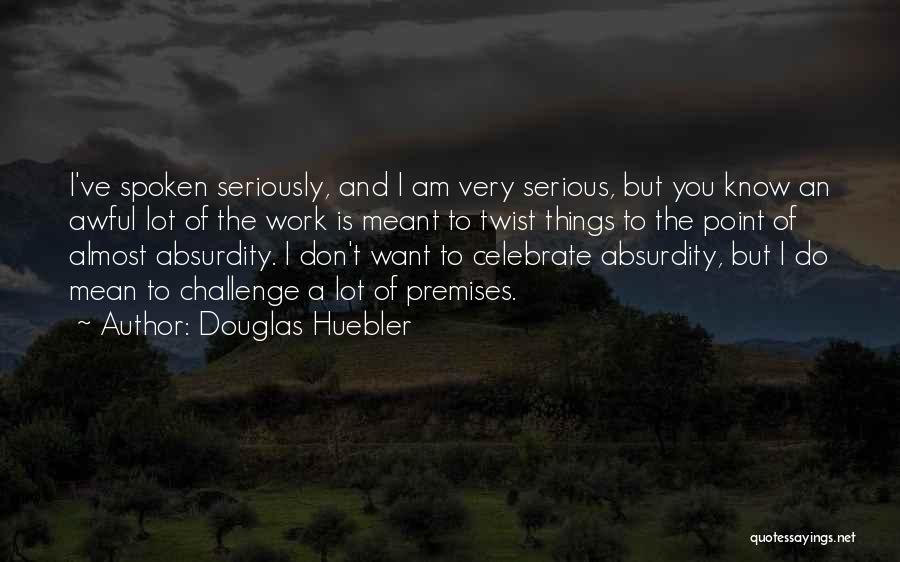 I've spoken seriously, and I am very serious, but you know an awful lot of the work is meant to twist things to the point of almost absurdity. I don't want to celebrate absurdity, but I do mean to challenge a lot of premises.

~ Author: Douglas Huebler

quotessayings.net